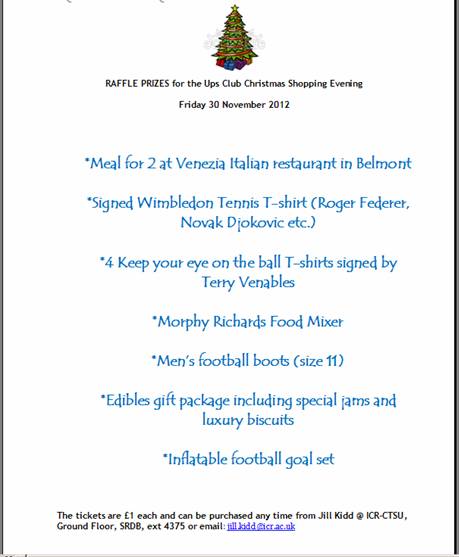 RAFFLE PRIZES for the Ups Club Christmas Shopping Evening

Friday 30 November 2012

*Meal for 2 at Venezia Italian restaurant in Belmont

*Signed Wimbledon Tennis T-shirt (Roger Federer, Novak Djokovic etc.)

*4 Keep your eye on the ball T-shirts signed by Terry Venables

*Morphy Richards Food Mixer

*Men's football boots (size 11)

*Edibles gift package including special jams and luxury biscuits

*Inflatable football goal set

The tickets are £1 each and can be purchased any time from Jill Kidd @ ICR-CTSU, Ground Floor, SRDB, ext 4375 or email: jill.kidd@icr.ac.uk